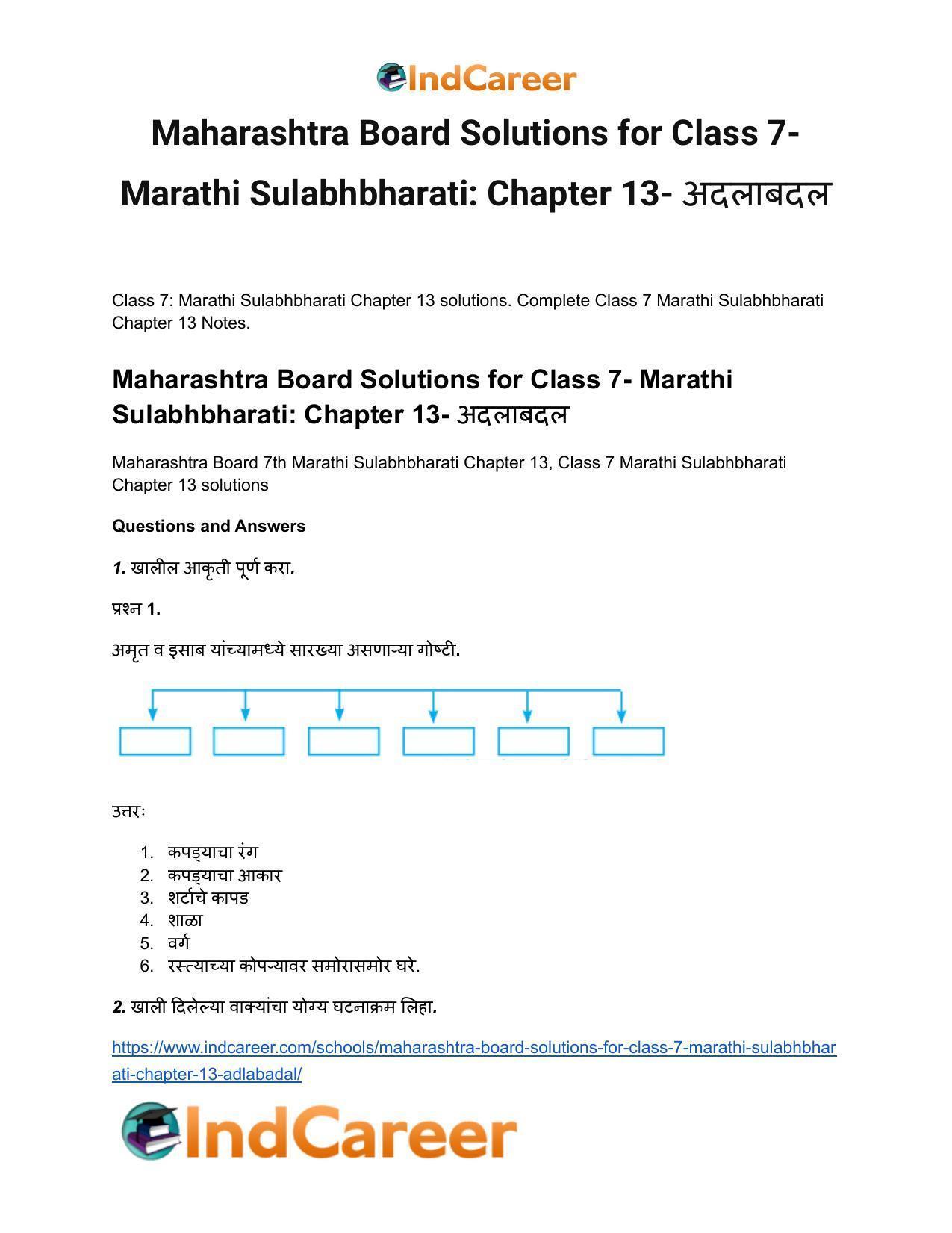 IndCareer

Maharashtra Board Solutions for Class 7- Marathi Sulabhbharati: Chapter 13- अदलाबदल

Class 7: Marathi Sulabhbharati Chapter 13 solutions. Complete Class 7 Marathi Sulabhbharati Chapter 13 Notes.

Maharashtra Board Solutions for Class 7- Marathi Sulabhbharati: Chapter 13- अदलाबदल

Maharashtra Board 7th Marathi Sulabhbharati Chapter 13, Class 7 Marathi Sulabhbharati Chapter 13 solutions

Questions and Answers

1. खालील आकृती पूर्ण करा.

प्रश्न 1.

अमृत व इसाब यांच्यामध्ये सारख्या असणाऱ्या गोष्टी.

उत्तरः

1. कपड्याचा रंग
2. कपड्याचा आकार
3. शर्टाचे कापड
4. शाळा
5. वर्ग
6. रस्त्याच्या कोपऱ्यावर समोरासमोर घरे.

2. खाली दिलेल्या वाक्यांचा योग्य घटनाक्रम लिहा.

https://www.indcareer.com/schools/maharashtra-board-solutions-for-class-7-marathi-sulabhbharati-chapter-13-adlabadal/

IndCareer